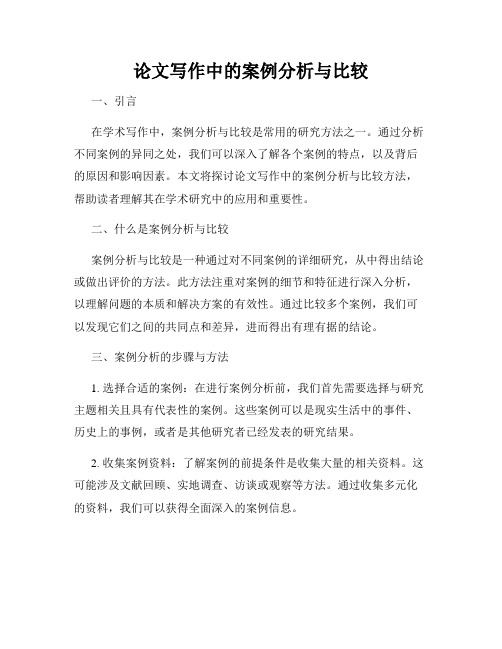 论文写作中的案例分析与比较

一、引言

在学术写作中，案例分析与比较是常用的研究方法之一。通过分析不同案例的异同之处，我们可以深入了解各个案例的特点，以及背后的原因和影响因素。本文将探讨论文写作中的案例分析与比较方法，帮助读者理解其在学术研究中的应用和重要性。

二、什么是案例分析与比较

案例分析与比较是一种通过对不同案例的详细研究，从中得出结论或做出评价的方法。此方法注重对案例的细节和特征进行深入分析，以理解问题的本质和解决方案的有效性。通过比较多个案例，我们可以发现它们之间的共同点和差异，进而得出有理有据的结论。

三、案例分析的步骤与方法

1. 选择合适的案例：在进行案例分析前，我们首先需要选择与研究主题相关且具有代表性的案例。这些案例可以是现实生活中的事件、历史上的事例，或者是其他研究者已经发表的研究结果。

2. 收集案例资料：了解案例的前提条件是收集大量的相关资料。这可能涉及文献回顾、实地调查、访谈或观察等方法。通过收集多元化的资料，我们可以获得全面深入的案例信息。